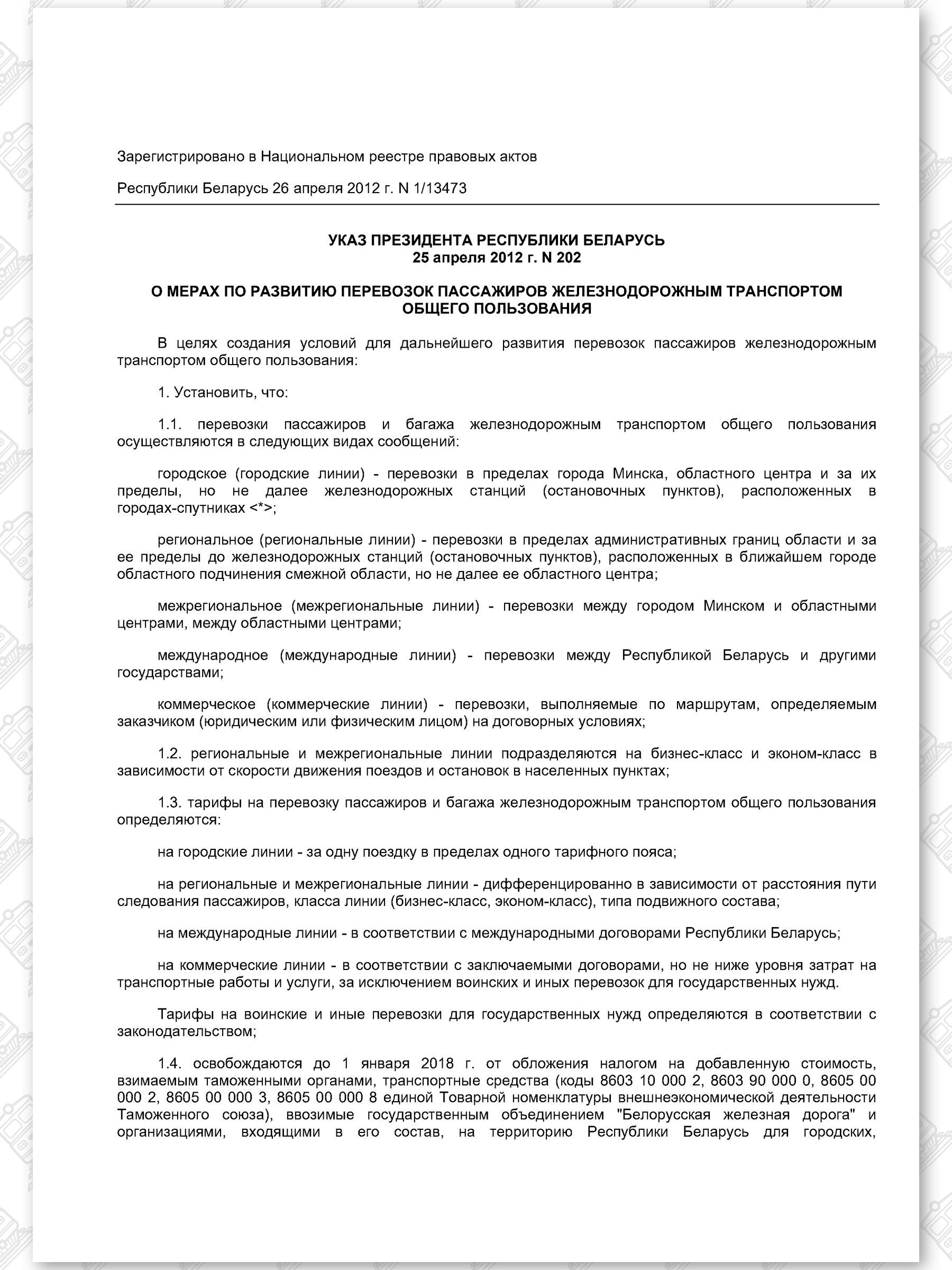 Зарегистрировано в Национальном реестре правовых актов

Республики Беларусь 26 апреля 2012 г. N 1/13473

УКАЗ ПРЕЗИДЕНТА РЕСПУБЛИКИ БЕЛАРУСЬ
25 апреля 2012 г. N 202

О МЕРАХ ПО РАЗВИТИЮ ПЕРЕВОЗОК ПАССАЖИРОВ ЖЕЛЕЗНОДОРОЖНЫМ ТРАНСПОРТОМ ОБЩЕГО ПОЛЬЗОВАНИЯ

В целях создания условий для дальнейшего развития перевозок пассажиров железнодорожным транспортом общего пользования:

1. Установить, что:

1.1. перевозки пассажиров и багажа железнодорожным транспортом общего пользования осуществляются в следующих видах сообщений:

городское (городские линии) - перевозки в пределах города Минска, областного центра и за их пределы, но не далее железнодорожных станций (остановочных пунктов), расположенных в городах-спутниках <*>;

региональное (региональные линии) - перевозки в пределах административных границ области и за ее пределы до железнодорожных станций (остановочных пунктов), расположенных в ближайшем городе областного подчинения смежной области, но не далее ее областного центра;

межрегиональное (межрегиональные линии) - перевозки между городом Минском и областными центрами, между областными центрами;

международное (международные линии) - перевозки между Республикой Беларусь и другими государствами;

коммерческое (коммерческие линии) - перевозки, выполняемые по маршрутам, определяемым заказчиком (юридическим или физическим лицом) на договорных условиях;

1.2. региональные и межрегиональные линии подразделяются на бизнес-класс и эконом-класс в зависимости от скорости движения поездов и остановок в населенных пунктах;

1.3. тарифы на перевозку пассажиров и багажа железнодорожным транспортом общего пользования определяются:

на городские линии - за одну поездку в пределах одного тарифного пояса;

на региональные и межрегиональные линии - дифференцированно в зависимости от расстояния пути следования пассажиров, класса линии (бизнес-класс, эконом-класс), типа подвижного состава;

на международные линии - в соответствии с международными договорами Республики Беларусь;

на коммерческие линии - в соответствии с заключаемыми договорами, но не ниже уровня затрат на транспортные работы и услуги, за исключением воинских и иных перевозок для государственных нужд.

Тарифы на воинские и иные перевозки для государственных нужд определяются в соответствии с законодательством;

1.4. освобождаются до 1 января 2018 г. от обложения налогом на добавленную стоимость, взимаемым таможенными органами, транспортные средства (коды 8603 10 000 2, 8603 90 000 0, 8605 00 000 2, 8605 00 000 3, 8605 00 000 8 единой Товарной номенклатуры внешнеэкономической деятельности Таможенного союза), ввозимые государственным объединением "Белорусская железная дорога" и организациями, входящими в его состав, на территорию Республики Беларусь для городских,